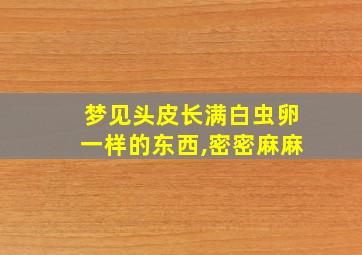 梦见头皮长满白虫卵一样的东西,密密麻麻